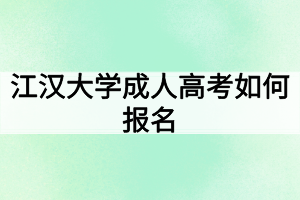 江汉大学成人高考如何报名